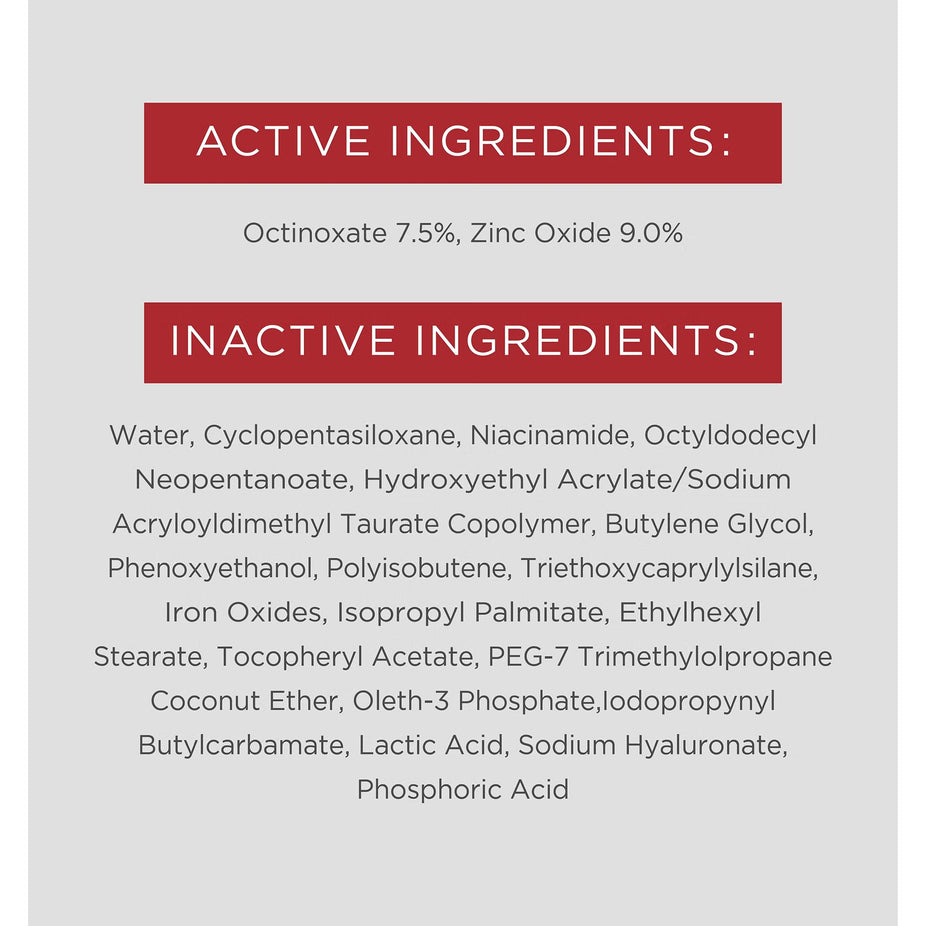 ACTIVE INGREDIENTS:

Octinoxate 7.5%, Zinc Oxide 9.0%

INACTIVE INGREDIENTS:

Water, Cyclopentasiloxane, Niacinamide, Octyldodecyl Neopentanoate, Hydroxyethyl Acrylate/Sodium Acryloyldimethyl Taurate Copolymer, Butylene Glycol, Phenoxyethanol, Polyisobutene, Triethoxycaprylylsilane, Iron Oxides, Isopropyl Palmitate, Ethylhexyl Stearate, Tocopheryl Acetate, PEG-7 Trimethylolpropane Coconut Ether, Oleth-3 Phosphate,Iodopropynyl Butylcarbamate, Lactic Acid, Sodium Hyaluronate, Phosphoric Acid